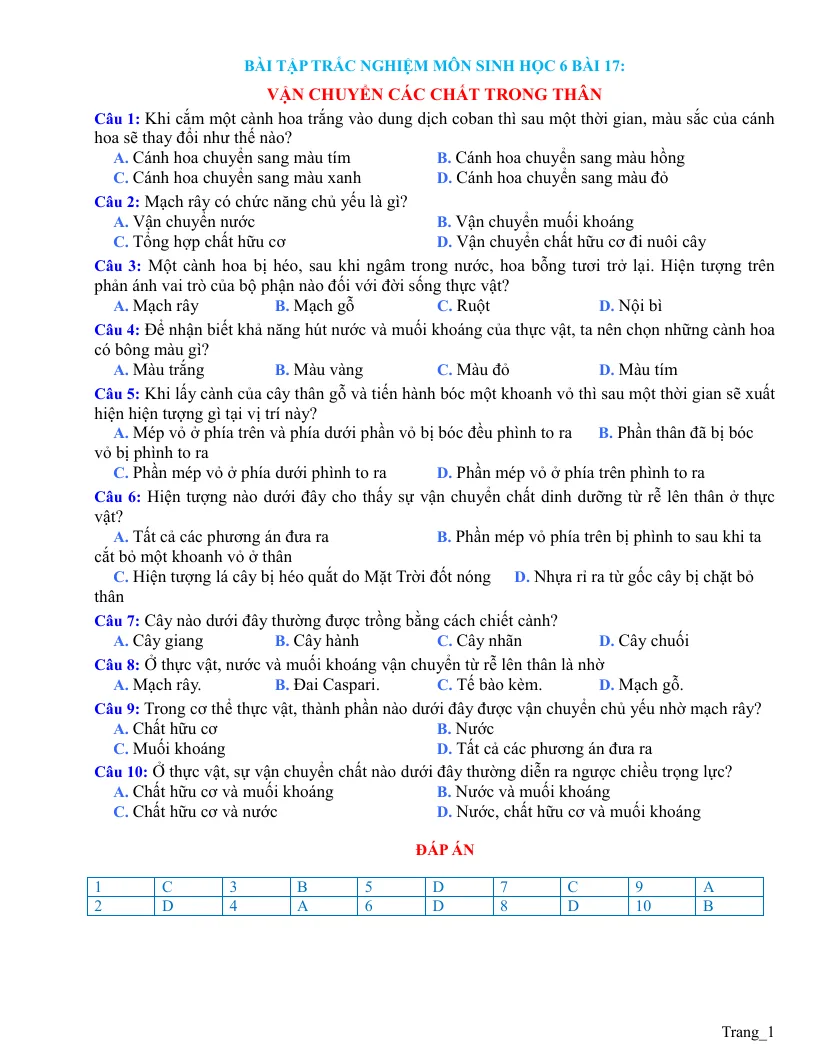 BÀI TẬP TRẮC NGHIỆM MÔN SINH HỌC 6 BÀI 17:

VẬN CHUYỂN CÁC CHẤT TRONG THÂN

Câu 1: Khi cắm một cành hoa trắng vào dung dịch coban thì sau một thời gian, màu sắc của cánh hoa sẽ thay đổi như thế nào?
A. Cánh hoa chuyển sang màu tím
B. Cánh hoa chuyển sang màu hồng
C. Cánh hoa chuyển sang màu xanh
D. Cánh hoa chuyển sang màu đỏ

Câu 2: Mạch rây có chức năng chủ yếu là gì?
A. Vận chuyển nước
B. Vận chuyển muối khoáng
C. Tổng hợp chất hữu cơ
D. Vận chuyển chất hữu cơ đi nuôi cây

Câu 3: Một cành hoa bị héo, sau khi ngâm trong nước, hoa bỗng tươi trở lại. Hiện tượng trên phản ánh vai trò của bộ phận nào đối với đời sống thực vật?
A. Mạch rây
B. Mạch gỗ
C. Ruột
D. Nội bì

Câu 4: Để nhận biết khả năng hút nước và muối khoáng của thực vật, ta nên chọn những cành hoa có bông màu gì?
A. Màu trắng
B. Màu vàng
C. Màu đỏ
D. Màu tím

Câu 5: Khi lấy cành của cây thân gỗ và tiến hành bóc một khoanh vỏ thì sau một thời gian sẽ xuất hiện hiện tượng gì tại vị trí này?
A. Mép vỏ ở phía trên và phía dưới phần vỏ bị bóc đều phình to ra
B. Phần thân đã bị bóc vỏ bị phình to ra
C. Phần mép vỏ ở phía dưới phình to ra
D. Phần mép vỏ ở phía trên phình to ra

Câu 6: Hiện tượng nào dưới đây cho thấy sự vận chuyển chất dinh dưỡng từ rễ lên thân ở thực vật?
A. Tất cả các phương án đưa ra
B. Phần mép vỏ phía trên bị phình to sau khi ta cắt bỏ một khoanh vỏ ở thân
C. Hiện tượng lá cây bị héo quắt do Mặt Trời đốt nóng
D. Nhựa rỉ ra từ gốc cây bị chặt bỏ thân

Câu 7: Cây nào dưới đây thường được trồng bằng cách chiết cành?
A. Cây giang
B. Cây hành
C. Cây nhãn
D. Cây chuối

Câu 8: Ở thực vật, nước và muối khoáng vận chuyển từ rễ lên thân là nhờ
A. Mạch rây.
B. Đai Caspari.
C. Tế bào kèm.
D. Mạch gỗ.

Câu 9: Trong cơ thể thực vật, thành phần nào dưới đây được vận chuyển chủ yếu nhờ mạch rây?
A. Chất hữu cơ
B. Nước
C. Muối khoáng
D. Tất cả các phương án đưa ra

Câu 10: Ở thực vật, sự vận chuyển chất nào dưới đây thường diễn ra ngược chiều trọng lực?
A. Chất hữu cơ và muối khoáng
B. Nước và muối khoáng
C. Chất hữu cơ và nước
D. Nước, chất hữu cơ và muối khoáng

ĐÁP ÁN

| 1 | C | 3 | B | 5 | D | 7 | C | 9 | A |
|---|---|---|---|---|---|---|---|---|---|
| 2 | D | 4 | A | 6 | D | 8 | D | 10 | B |

Trang_1